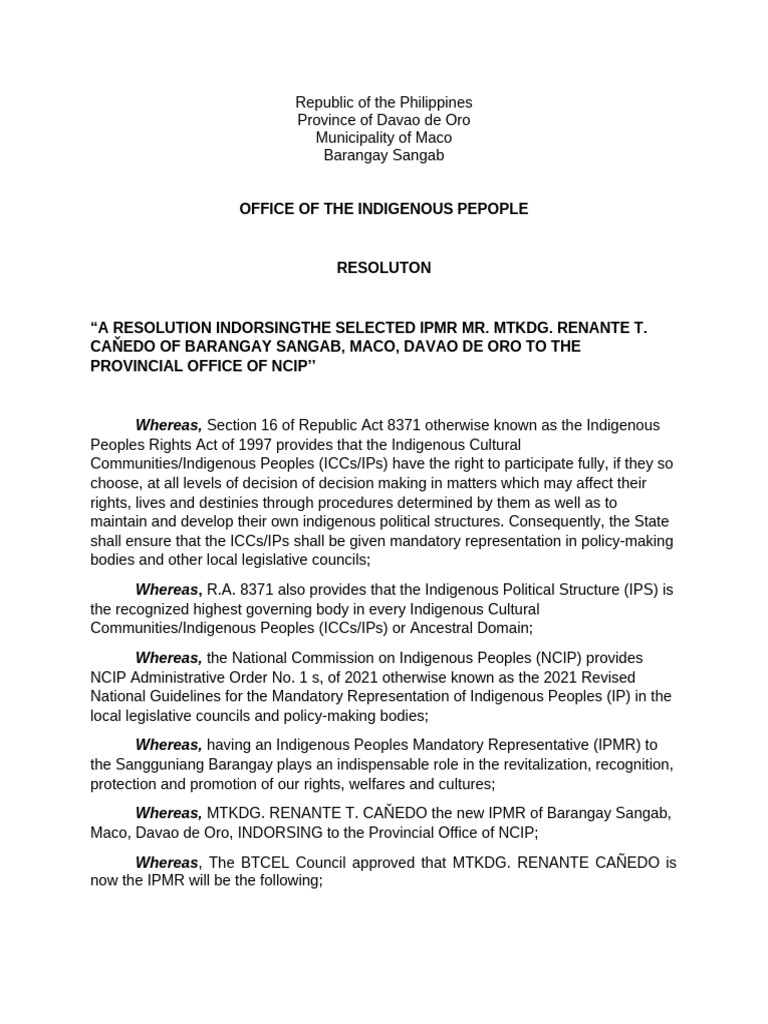 Republic of the Philippines
Province of Davao de Oro
Municipality of Maco
Barangay Sangab

OFFICE OF THE INDIGENOUS PEPOPLE

RESOLUTON

“A RESOLUTION INDORSINGTHE SELECTED IPMR MR. MTKDG. RENANTE T. CAÑEDO OF BARANGAY SANGAB, MACO, DAVAO DE ORO TO THE PROVINCIAL OFFICE OF NCIP’’

Whereas, Section 16 of Republic Act 8371 otherwise known as the Indigenous Peoples Rights Act of 1997 provides that the Indigenous Cultural Communities/Indigenous Peoples (ICCs/IPs) have the right to participate fully, if they so choose, at all levels of decision of decision making in matters which may affect their rights, lives and destinies through procedures determined by them as well as to maintain and develop their own indigenous political structures. Consequently, the State shall ensure that the ICCs/IPs shall be given mandatory representation in policy-making bodies and other local legislative councils;

Whereas, R.A. 8371 also provides that the Indigenous Political Structure (IPS) is the recognized highest governing body in every Indigenous Cultural Communities/Indigenous Peoples (ICCs/IPs) or Ancestral Domain;

Whereas, the National Commission on Indigenous Peoples (NCIP) provides NCIP Administrative Order No. 1 s, of 2021 otherwise known as the 2021 Revised National Guidelines for the Mandatory Representation of Indigenous Peoples (IP) in the local legislative councils and policy-making bodies;

Whereas, having an Indigenous Peoples Mandatory Representative (IPMR) to the Sangguniang Barangay plays an indispensable role in the revitalization, recognition, protection and promotion of our rights, welfares and cultures;

Whereas, MTKDG. RENANTE T. CAÑEDO the new IPMR of Barangay Sangab, Maco, Davao de Oro, INDORSING to the Provincial Office of NCIP;

Whereas, The BTCEL Council approved that MTKDG. RENANTE CAÑEDO is now the IPMR will be the following;